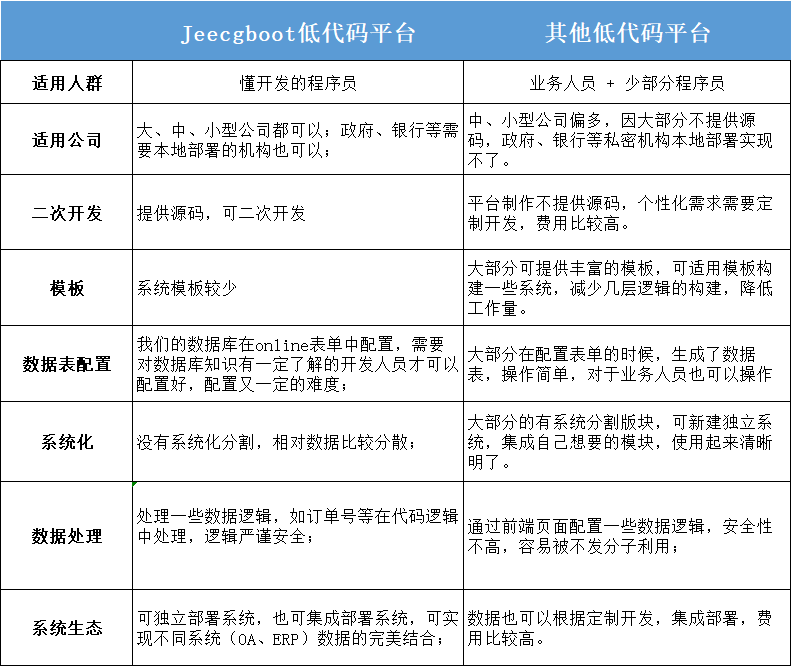 |  | Jeecgboot低代码平台 | 其他低代码平台 |
|---|---|---|
| 适用人群 | 懂开发的程序员 | 业务人员 + 少部分程序员 |
| 适用公司 | 大、中、小型公司都可以；政府、银行等需要本地部署的机构也可以； | 中、小型公司偏多，因大部分不提供源码，政府、银行等私密机构本地部署实现不了。 |
| 二次开发 | 提供源码，可二次开发 | 平台制作不提供源码，个性化需求需要定制开发，费用比较高。 |
| 模板 | 系统模板较少 | 大部分可提供丰富的模板，可适用模板构建一些系统，减少几层逻辑的构建，降低工作量。 |
| 数据表配置 | 我们的数据库在online表单中配置，需要对数据库知识有一定了解的开发人员才可以配置好，配置又一定的难度； | 大部分在配置表单的时候，生成了数据表，操作简单，对于业务人员也可以操作 |
| 系统化 | 没有系统化分割，相对数据比较分散； | 大部分的有系统分割版块，可新建独立系统，集成自己想要的模块，使用起来清晰明了。 |
| 数据处理 | 处理一些数据逻辑，如订单号等在代码逻辑中处理，逻辑严谨安全； | 通过前端页面配置一些数据逻辑，安全性不高，容易被不发分子利用； |
| 系统生态 | 可独立部署系统，也可集成部署系统，可实现不同系统（OA、ERP）数据的完美结合； | 数据也可以根据定制开发，集成部署，费用比较高。 |